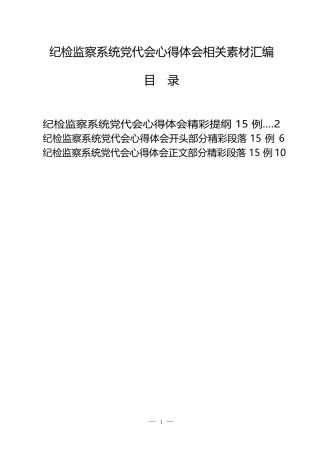 纪检监察系统党代会心得体会相关素材汇编

目　录

纪检监察系统党代会心得体会精彩提纲 15 例....2
纪检监察系统党代会心得体会开头部分精彩段落 15 例 6
纪检监察系统党代会心得体会正文部分精彩段落 15 例 10

— 1 —